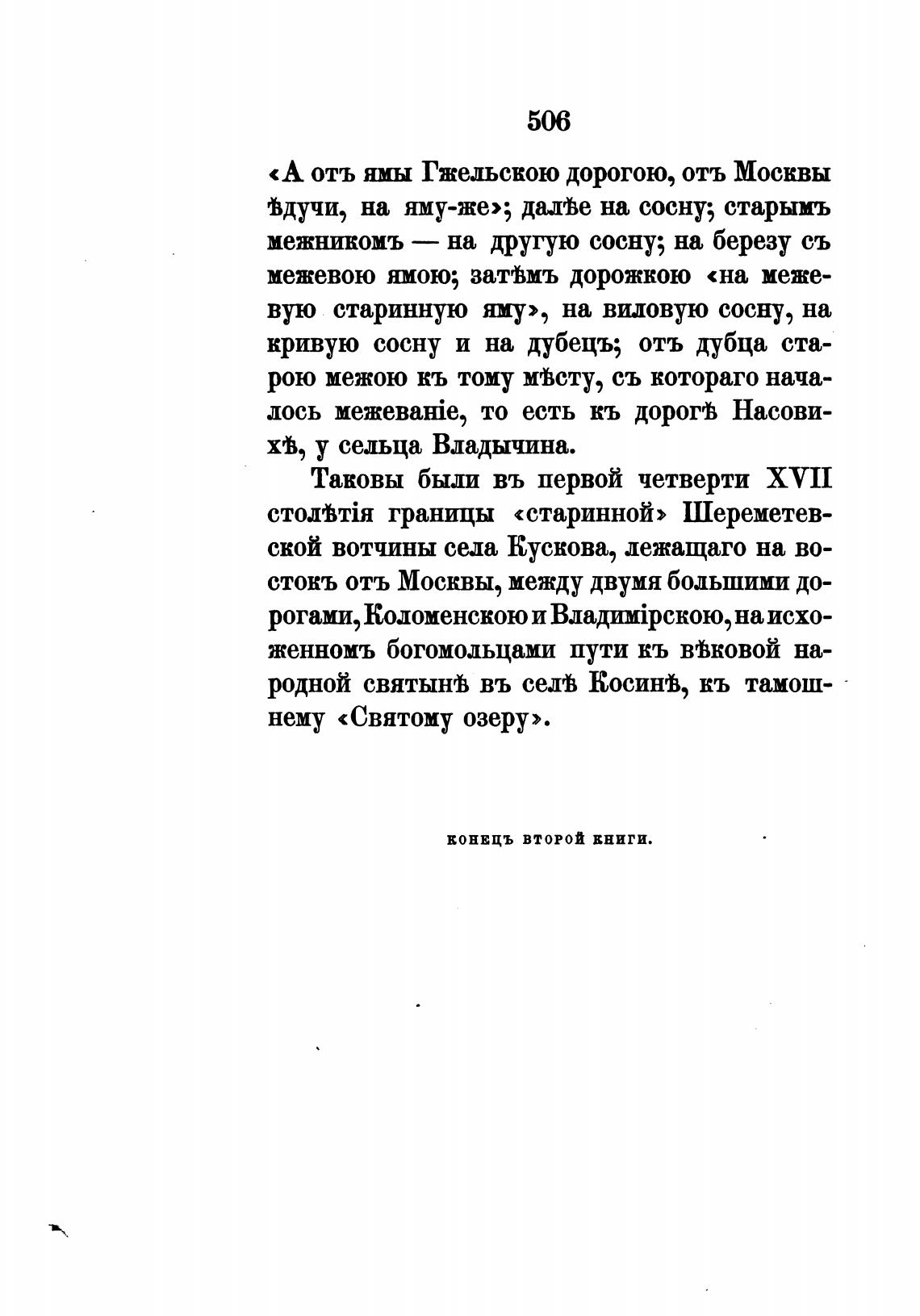 506

«А отъ ямы Гжельскою дорогою, отъ Москвы ѣдучи, на яму-же»; далѣе на сосну; старымъ межникомъ — на другую сосну; на березу съ межевою ямою; затѣмъ дорожкою «на межевую старинную яму», на виловую сосну, на кривую сосну и на дубецъ; отъ дубца старою межою къ тому мѣсту, съ котораго началось межеваніе, то есть къ дорогѣ Насовихѣ, у сельца Владычина.

Таковы были въ первой четверти XVII столѣтія границы «старинной» Шереметевской вотчины села Кускова, лежащаго на востокъ отъ Москвы, между двумя большими дорогами, Коломенскою и Владимірскою, на исхоженномъ богомольцами пути къ вѣковой народной святынѣ въ селѣ Косинѣ, къ тамошнему «Святому озеру».

КОНЕЦЪ ВТОРОЙ КНИГИ.